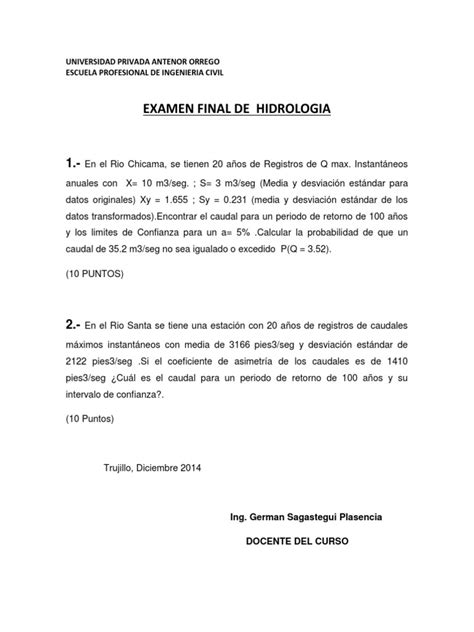 UNIVERSIDAD PRIVADA ANTENOR ORREGO
ESCUELA PROFESIONAL DE INGENIERIA CIVIL

EXAMEN FINAL DE HIDROLOGIA

1.- En el Rio Chicama, se tienen 20 años de Registros de Q max. Instantáneos anuales con X= 10 m3/seg. ; S= 3 m3/seg (Media y desviación estándar para datos originales) Xy = 1.655 ; Sy = 0.231 (media y desviación estándar de los datos transformados).Encontrar el caudal para un periodo de retorno de 100 años y los limites de Confianza para un a= 5% .Calcular la probabilidad de que un caudal de 35.2 m3/seg no sea igualado o excedido P(Q = 3.52).

(10 PUNTOS)

2.- En el Rio Santa se tiene una estación con 20 años de registros de caudales máximos instantáneos con media de 3166 pies3/seg y desviación estándar de 2122 pies3/seg .Si el coeficiente de asimetría de los caudales es de 1410 pies3/seg ¿Cuál es el caudal para un periodo de retorno de 100 años y su intervalo de confianza?.

(10 Puntos)

Trujillo, Diciembre 2014

Ing. German Sagastegui Plasencia

DOCENTE DEL CURSO